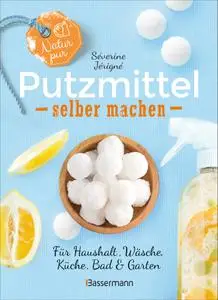 Natur pur

Séverine Jérigné

Putzmittel
– selber machen –

Für Haushalt, Wäsche, Küche, Bad & Garten

Bassermann